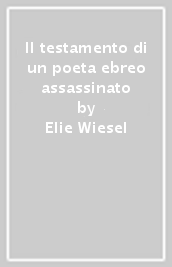 Il testamento di un poeta ebreo assassinato
by
Elie Wiesel